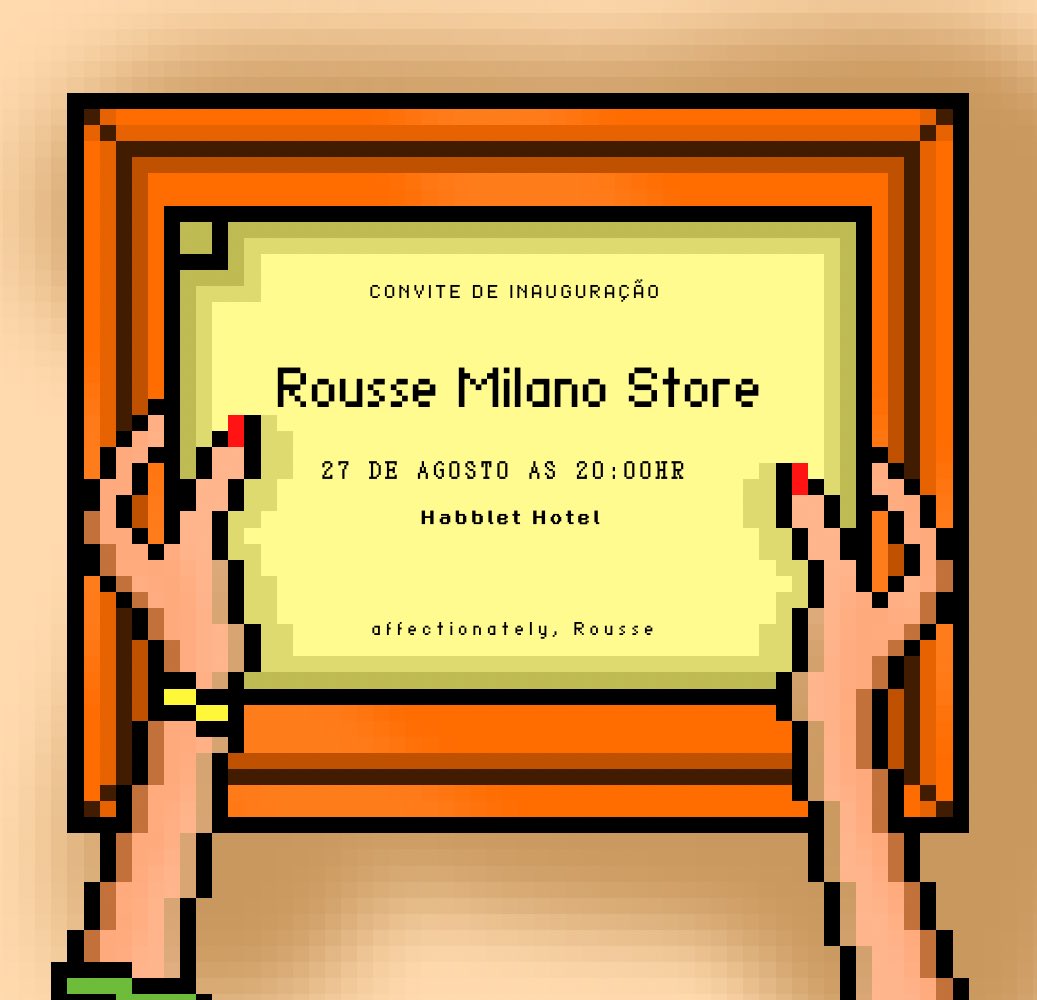 CONVITE DE INAUGURAÇÃO

Rousse Milano Store

27 DE AGOSTO AS 20:00HR

Habblet Hotel

affectionately, Rousse